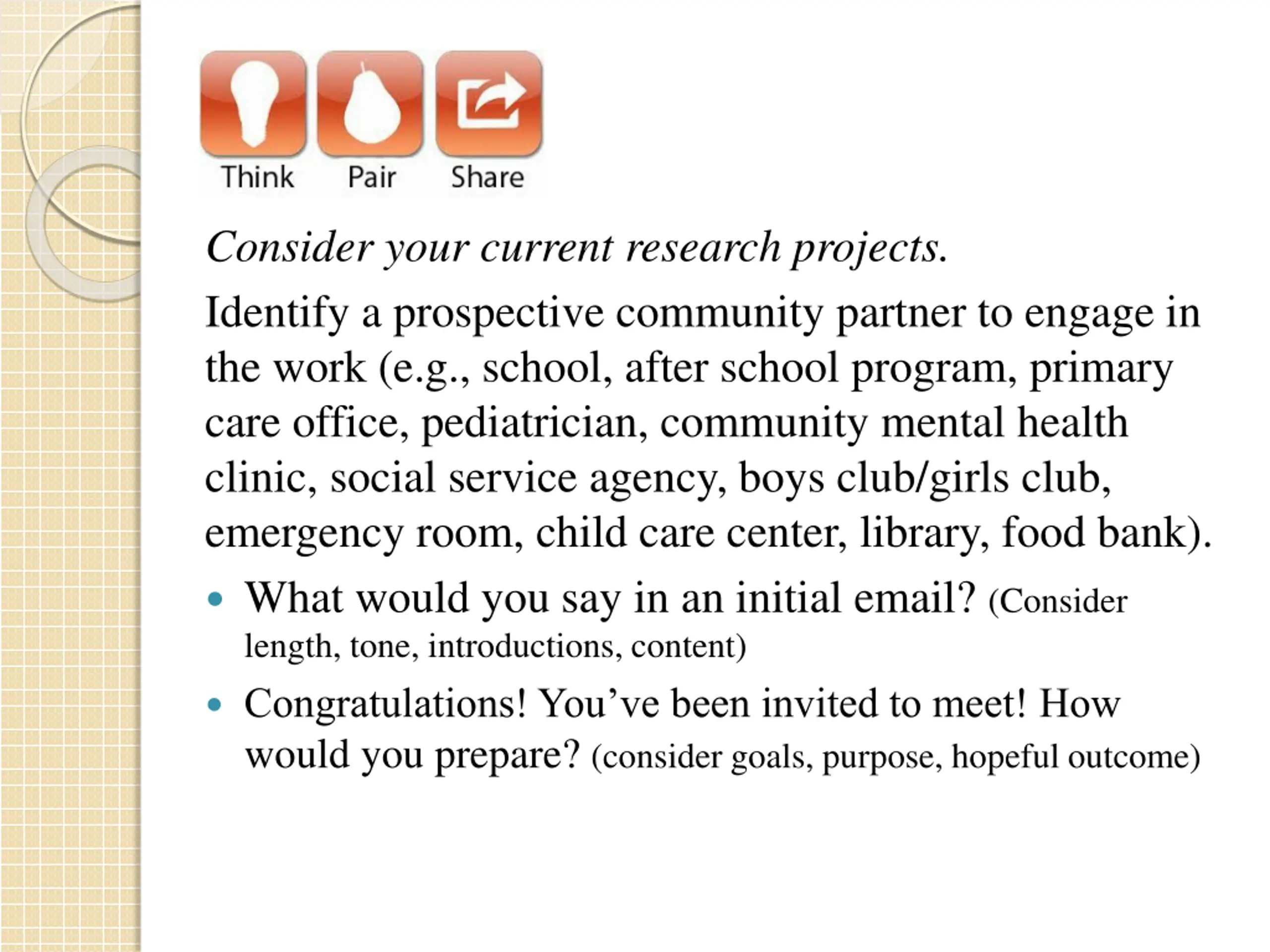 Think Pair Share

Consider your current research projects.

Identify a prospective community partner to engage in the work (e.g., school, after school program, primary care office, pediatrician, community mental health clinic, social service agency, boys club/girls club, emergency room, child care center, library, food bank).

• What would you say in an initial email? (Consider length, tone, introductions, content)
• Congratulations! You've been invited to meet! How would you prepare? (consider goals, purpose, hopeful outcome)